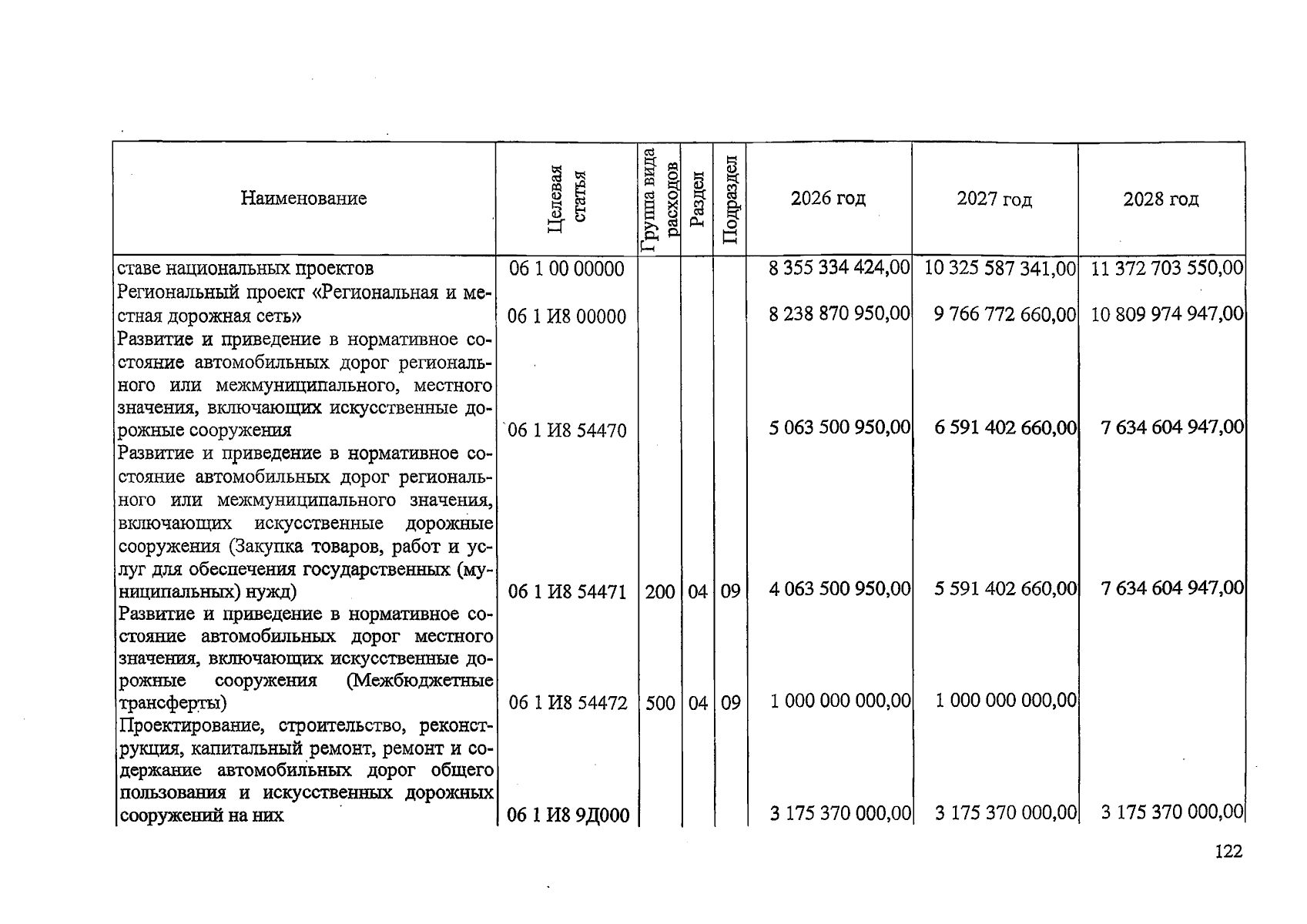 | Наименование | Целевая статья | Группа вида расходов | Раздел | Подраздел | 2026 год | 2027 год | 2028 год |
|---|---|---|---|---|---|---|---|
| ставе национальных проектов | 06 1 00 00000 | | | | 8 355 334 424,00 | 10 325 587 341,00 | 11 372 703 550,00 |
| Региональный проект «Региональная и местная дорожная сеть» | 06 1 И8 00000 | | | | 8 238 870 950,00 | 9 766 772 660,00 | 10 809 974 947,00 |
| Развитие и приведение в нормативное состояние автомобильных дорог регионального или межмуниципального, местного значения, включающих искусственные дорожные сооружения | 06 1 И8 54470 | | | | 5 063 500 950,00 | 6 591 402 660,00 | 7 634 604 947,00 |
| Развитие и приведение в нормативное состояние автомобильных дорог регионального или межмуниципального значения, включающих искусственные дорожные сооружения (Закупка товаров, работ и услуг для обеспечения государственных (муниципальных) нужд) | 06 1 И8 54471 | 200 | 04 | 09 | 4 063 500 950,00 | 5 591 402 660,00 | 7 634 604 947,00 |
| Развитие и приведение в нормативное состояние автомобильных дорог местного значения, включающих искусственные дорожные сооружения (Межбюджетные трансферты) | 06 1 И8 54472 | 500 | 04 | 09 | 1 000 000 000,00 | 1 000 000 000,00 | |
| Проектирование, строительство, реконструкция, капитальный ремонт, ремонт и содержание автомобильных дорог общего пользования и искусственных дорожных сооружений на них | 06 1 И8 9Д000 | | | | 3 175 370 000,00 | 3 175 370 000,00 | 3 175 370 000,00 |

122